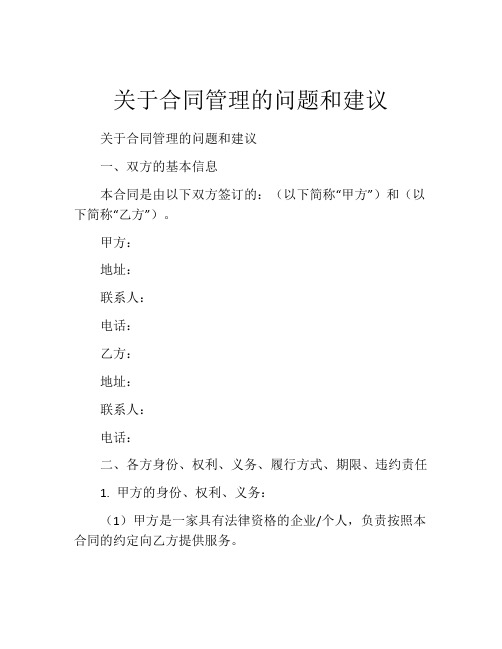 关于合同管理的问题和建议

关于合同管理的问题和建议

一、双方的基本信息

本合同是由以下双方签订的：（以下简称“甲方”）和（以下简称“乙方”）。

甲方：

地址：

联系人：

电话：

乙方：

地址：

联系人：

电话：

二、各方身份、权利、义务、履行方式、期限、违约责任

1. 甲方的身份、权利、义务：

（1）甲方是一家具有法律资格的企业/个人，负责按照本合同的约定向乙方提供服务。